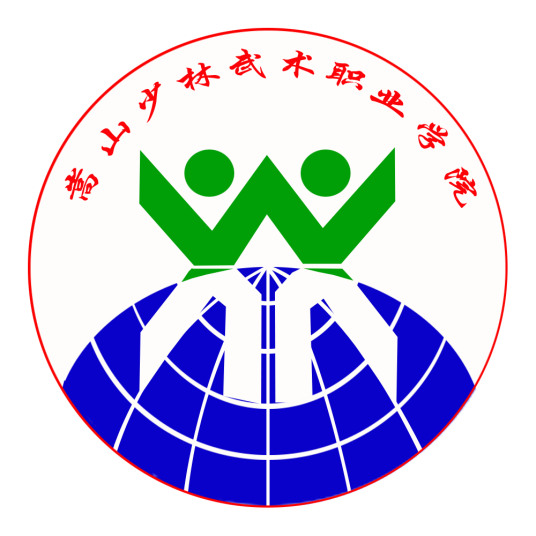 嵩山少林武术职业学院